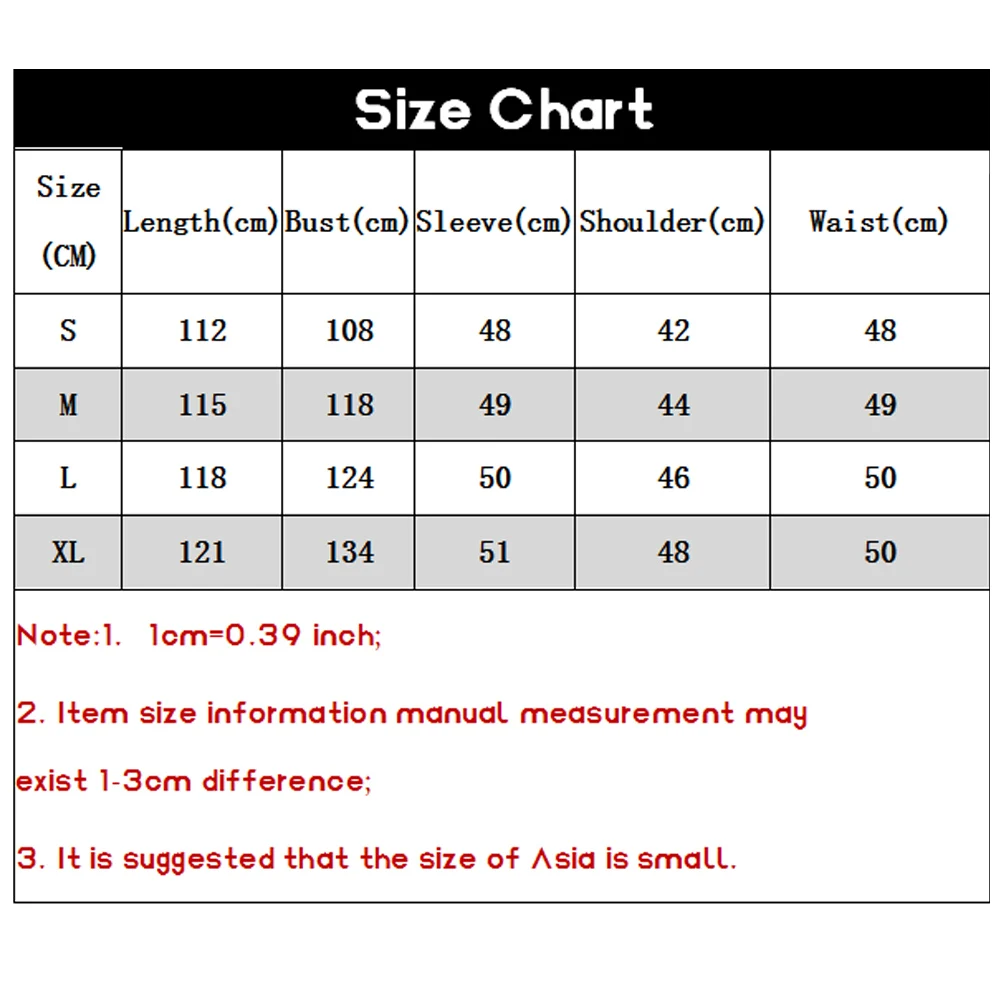 Size Chart

| Size (CM) | Length(cm) | Bust(cm) | Sleeve(cm) | Shoulder(cm) | Waist(cm) |
|---|---|---|---|---|---|
| S | 112 | 108 | 48 | 42 | 48 |
| M | 115 | 118 | 49 | 44 | 49 |
| L | 118 | 124 | 50 | 46 | 50 |
| XL | 121 | 134 | 51 | 48 | 50 |

Note:1. 1cm=0.39 inch;

2. Item size information manual measurement may exist 1-3cm difference;

3. It is suggested that the size of Asia is small.